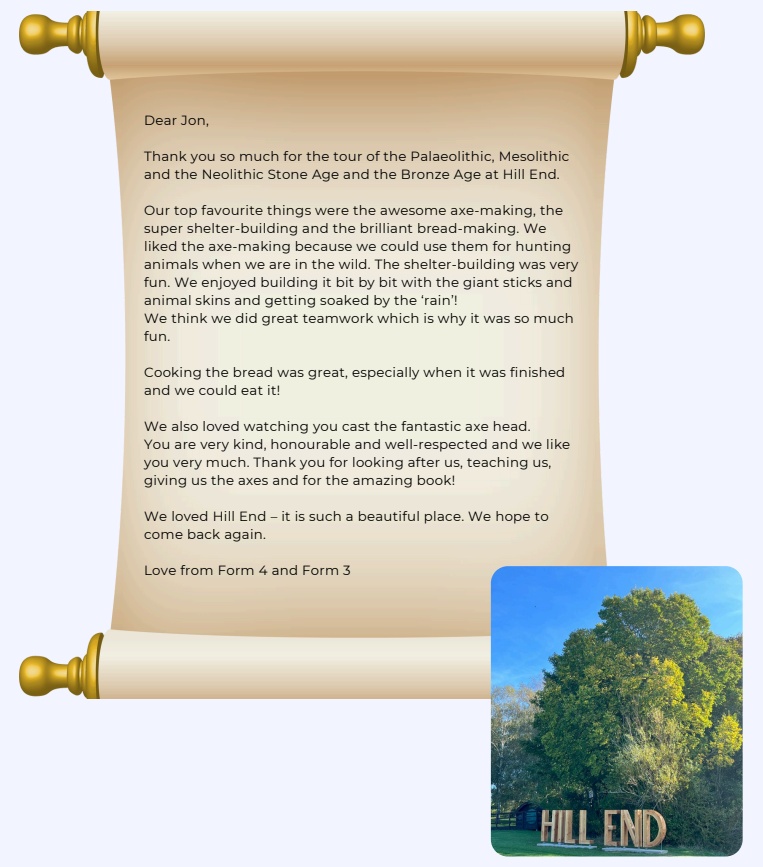 Dear Jon,

Thank you so much for the tour of the Palaeolithic, Mesolithic and the Neolithic Stone Age and the Bronze Age at Hill End.

Our top favourite things were the awesome axe-making, the super shelter-building and the brilliant bread-making. We liked the axe-making because we could use them for hunting animals when we are in the wild. The shelter-building was very fun. We enjoyed building it bit by bit with the giant sticks and animal skins and getting soaked by the 'rain'!
We think we did great teamwork which is why it was so much fun.

Cooking the bread was great, especially when it was finished and we could eat it!

We also loved watching you cast the fantastic axe head.
You are very kind, honourable and well-respected and we like you very much. Thank you for looking after us, teaching us, giving us the axes and for the amazing book!

We loved Hill End – it is such a beautiful place. We hope to come back again.

Love from Form 4 and Form 3

HILL END